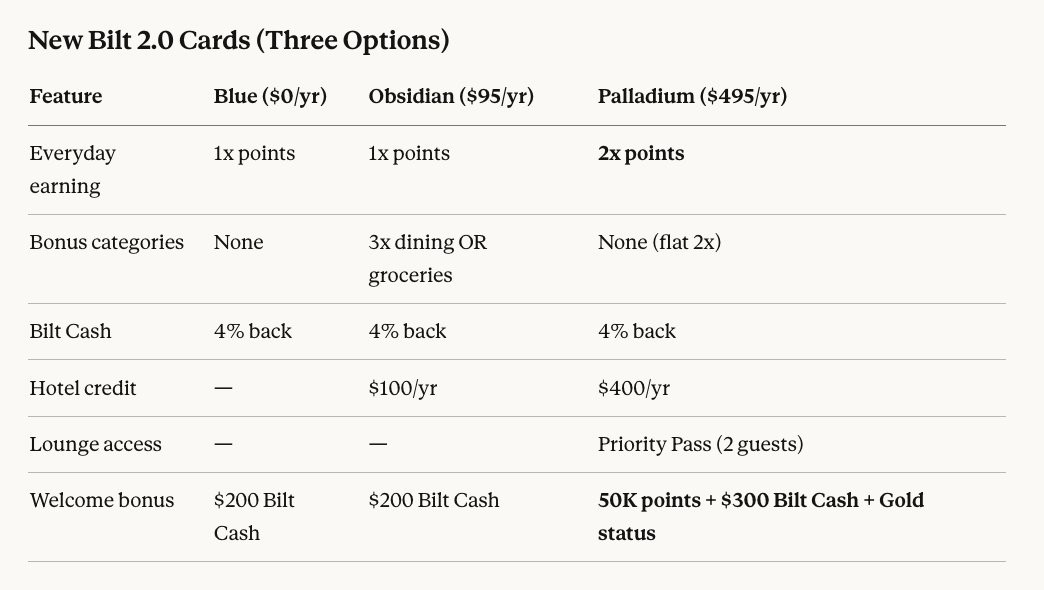 New Bilt 2.0 Cards (Three Options)

| Feature | Blue ($0/yr) | Obsidian ($95/yr) | Palladium ($495/yr) |
|---|---|---|---|
| Everyday earning | 1x points | 1x points | 2x points |
| Bonus categories | None | 3x dining OR groceries | None (flat 2x) |
| Bilt Cash | 4% back | 4% back | 4% back |
| Hotel credit | — | $100/yr | $400/yr |
| Lounge access | — | — | Priority Pass (2 guests) |
| Welcome bonus | $200 Bilt Cash | $200 Bilt Cash | 50K points + $300 Bilt Cash + Gold status |